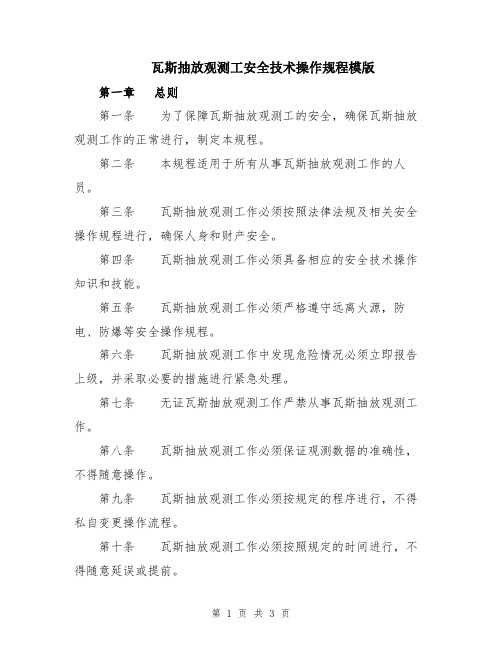 瓦斯抽放观测工安全技术操作规程模版

第一章　总则

第一条　为了保障瓦斯抽放观测工的安全，确保瓦斯抽放观测工作的正常进行，制定本规程。

第二条　本规程适用于所有从事瓦斯抽放观测工作的人员。

第三条　瓦斯抽放观测工作必须按照法律法规及相关安全操作规程进行，确保人身和财产安全。

第四条　瓦斯抽放观测工作必须具备相应的安全技术操作知识和技能。

第五条　瓦斯抽放观测工作必须严格遵守远离火源，防电、防爆等安全操作规程。

第六条　瓦斯抽放观测工作中发现危险情况必须立即报告上级，并采取必要的措施进行紧急处理。

第七条　无证瓦斯抽放观测工作严禁从事瓦斯抽放观测工作。

第八条　瓦斯抽放观测工作必须保证观测数据的准确性，不得随意操作。

第九条　瓦斯抽放观测工作必须按规定的程序进行，不得私自变更操作流程。

第十条　瓦斯抽放观测工作必须按照规定的时间进行，不得随意延误或提前。

第 1 页 共 3 页